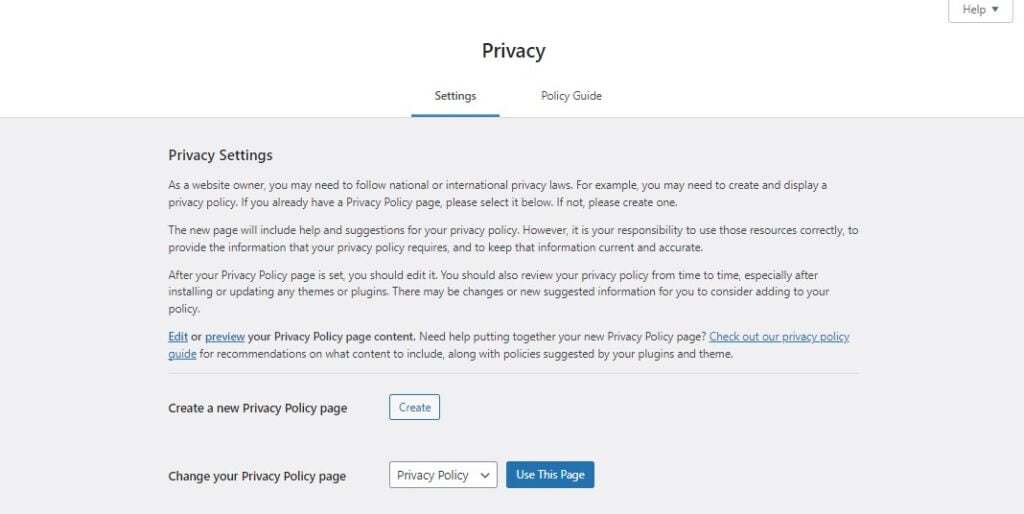 Help ▼

Privacy

Settings

Policy Guide

Privacy Settings

As a website owner, you may need to follow national or international privacy laws. For example, you may need to create and display a privacy policy. If you already have a Privacy Policy page, please select it below. If not, please create one.

The new page will include help and suggestions for your privacy policy. However, it is your responsibility to use those resources correctly, to provide the information that your privacy policy requires, and to keep that information current and accurate.

After your Privacy Policy page is set, you should edit it. You should also review your privacy policy from time to time, especially after installing or updating any themes or plugins. There may be changes or new suggested information for you to consider adding to your policy.

Edit or preview your Privacy Policy page content. Need help putting together your new Privacy Policy page? Check out our privacy policy guide for recommendations on what content to include, along with policies suggested by your plugins and theme.

Create a new Privacy Policy page

Create

Change your Privacy Policy page

Privacy Policy

Use This Page